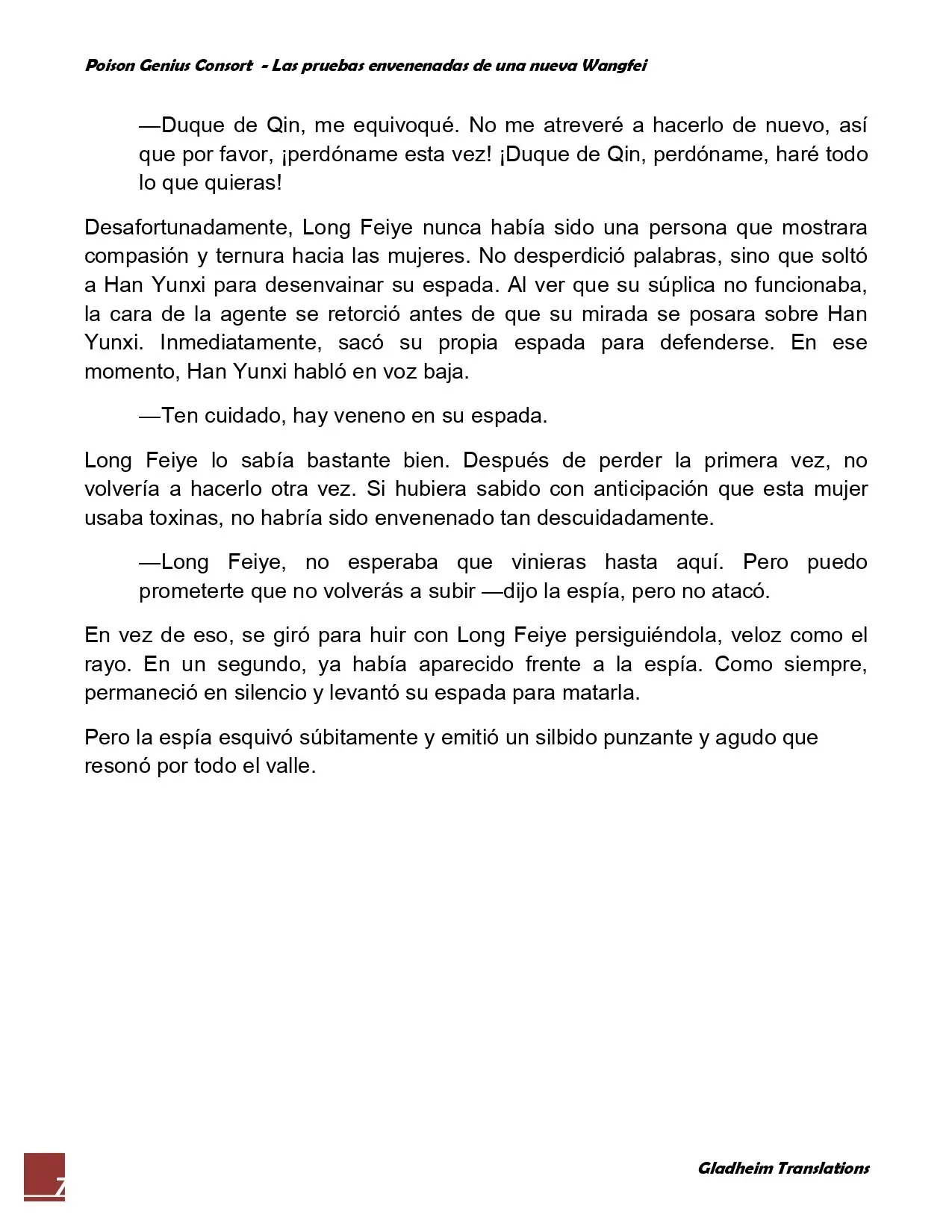 Poison Genius Consort - Las pruebas envenenadas de una nueva Wangfei

—Duque de Qin, me equivoqué. No me atreveré a hacerlo de nuevo, así que por favor, ¡perdóname esta vez! ¡Duque de Qin, perdóname, haré todo lo que quieras!

Desafortunadamente, Long Feiye nunca había sido una persona que mostrara compasión y ternura hacia las mujeres. No desperdició palabras, sino que soltó a Han Yunxi para desenvainar su espada. Al ver que su súplica no funcionaba, la cara de la agente se retorció antes de que su mirada se posara sobre Han Yunxi. Inmediatamente, sacó su propia espada para defenderse. En ese momento, Han Yunxi habló en voz baja.

—Ten cuidado, hay veneno en su espada.

Long Feiye lo sabía bastante bien. Después de perder la primera vez, no volvería a hacerlo otra vez. Si hubiera sabido con anticipación que esta mujer usaba toxinas, no habría sido envenenado tan descuidadamente.

—Long Feiye, no esperaba que vinieras hasta aquí. Pero puedo prometerte que no volverás a subir —dijo la espía, pero no atacó.

En vez de eso, se giró para huir con Long Feiye persiguiéndola, veloz como el rayo. En un segundo, ya había aparecido frente a la espía. Como siempre, permaneció en silencio y levantó su espada para matarla.

Pero la espía esquivó súbitamente y emitió un silbido punzante y agudo que resonó por todo el valle.

7

Gladheim Translations